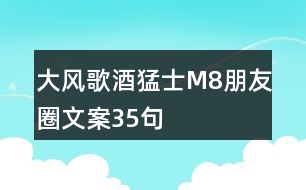 大风歌酒猛士M8朋友圈文案35句